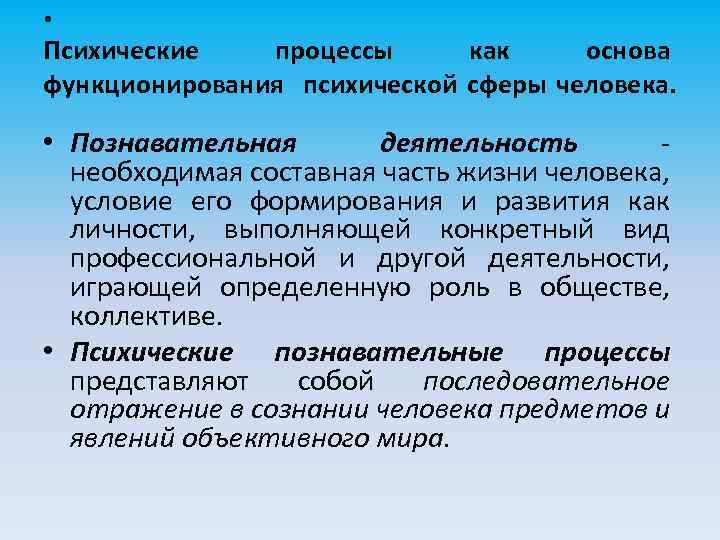 •

Психические процессы как основа функционирования психической сферы человека.

• Познавательная деятельность - необходимая составная часть жизни человека, условие его формирования и развития как личности, выполняющей конкретный вид профессиональной и другой деятельности, играющей определенную роль в обществе, коллективе.

• Психические познавательные процессы представляют собой последовательное отражение в сознании человека предметов и явлений объективного мира.